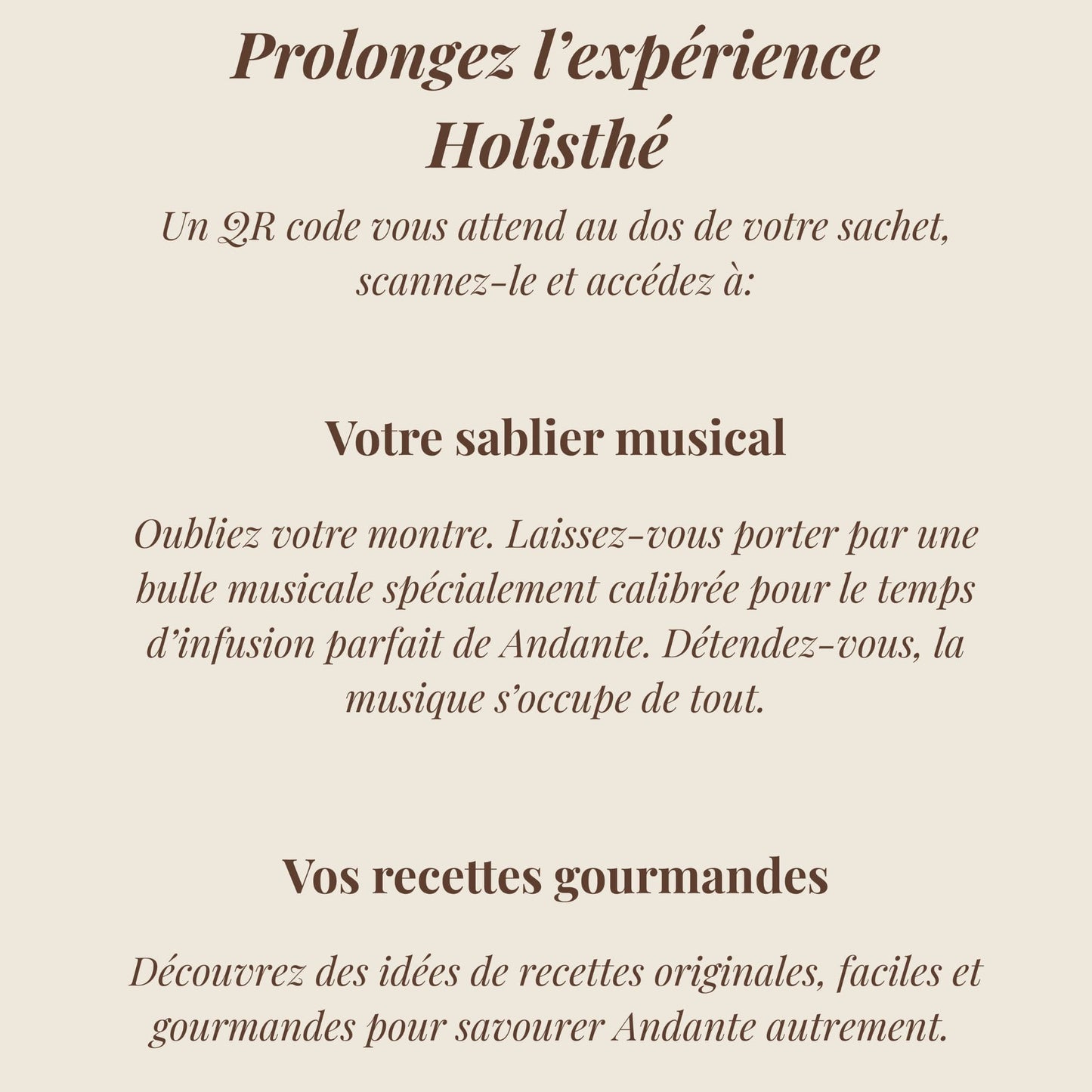 Prolongez l’expérience Holisthé

Un QR code vous attend au dos de votre sachet, scannez-le et accédez à:

Votre sablier musical

Oubliez votre montre. Laissez-vous porter par une bulle musicale spécialement calibrée pour le temps d’infusion parfait de Andante. Détendez-vous, la musique s’occupe de tout.

Vos recettes gourmandes

Découvrez des idées de recettes originales, faciles et gourmandes pour savourer Andante autrement.